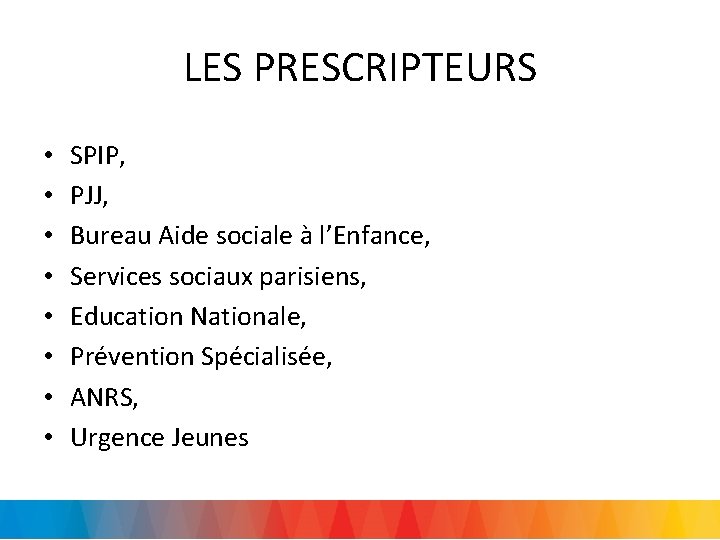 LES PRESCRIPTEURS

• SPIP,
• PJJ,
• Bureau Aide sociale à l’Enfance,
• Services sociaux parisiens,
• Education Nationale,
• Prévention Spécialisée,
• ANRS,
• Urgence Jeunes